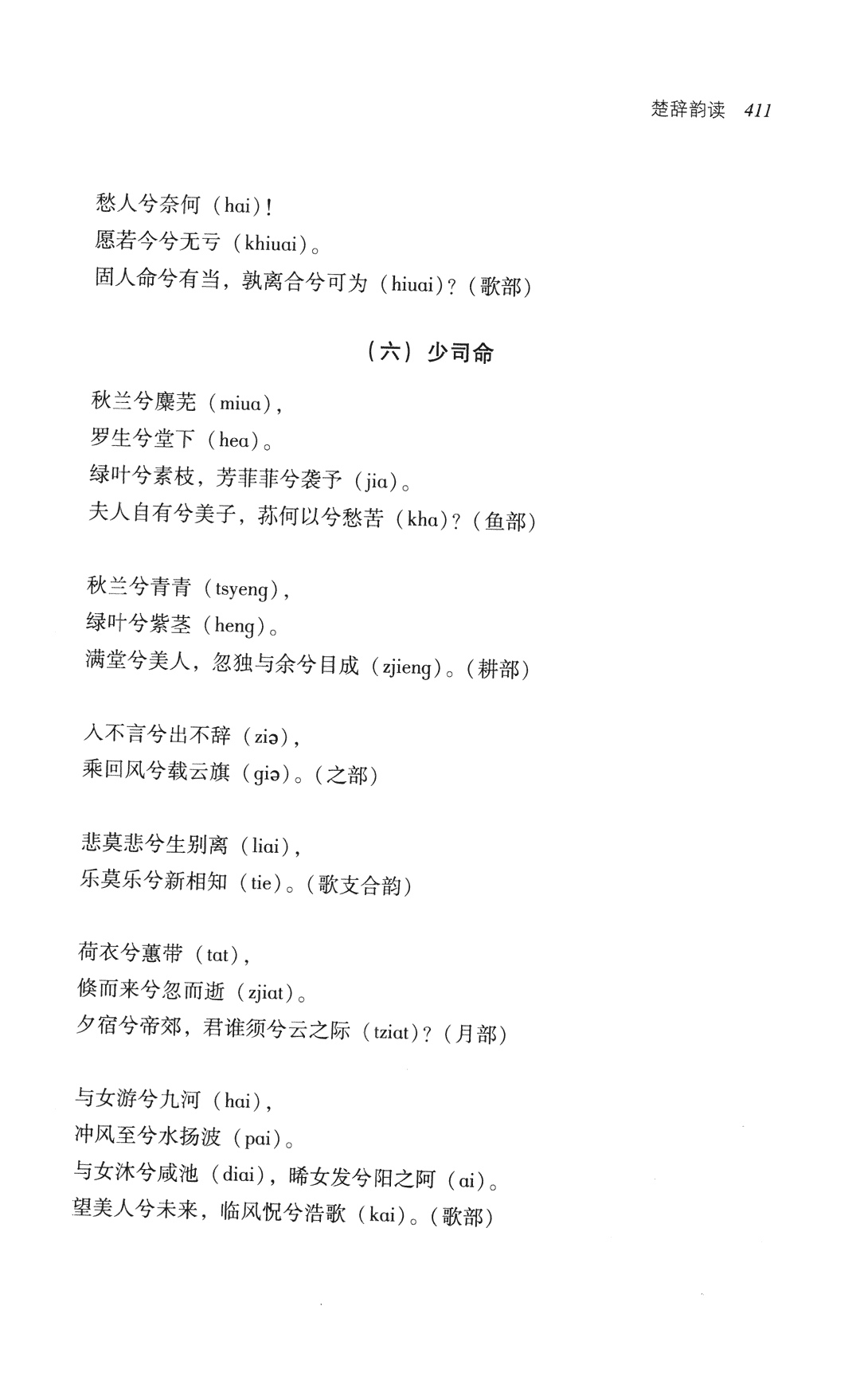 楚辞韵读 411

愁人兮奈何（hai）！
愿若今兮无亏（khiuai）。
固人命兮有当，孰离合兮可为（hiuai）？（歌部）

（六）少司命

秋兰兮麋芜（miua），
罗生兮堂下（hea）。
绿叶兮素枝，芳菲菲兮袭予（jia）。
夫人自有兮美子，荪何以兮愁苦（kha）？（鱼部）

秋兰兮青青（tsyeng），
绿叶兮紫茎（heng）。
满堂兮美人，忽独与余兮目成（zjieng）。（耕部）

入不言兮出不辞（ziə），
乘回风兮载云旗（giə）。（之部）

悲莫悲兮生别离（liai），
乐莫乐兮新相知（tie）。（歌支合韵）

荷衣兮蕙带（tat），
倏而来兮忽而逝（zjiat）。
夕宿兮帝郊，君谁须兮云之际（tziat）？（月部）

与女游兮九河（hai），
冲风至兮水扬波（pai）。
与女沐兮咸池（diai），晞女发兮阳之阿（ai）。
望美人兮未来，临风怳兮浩歌（kai）。（歌部）